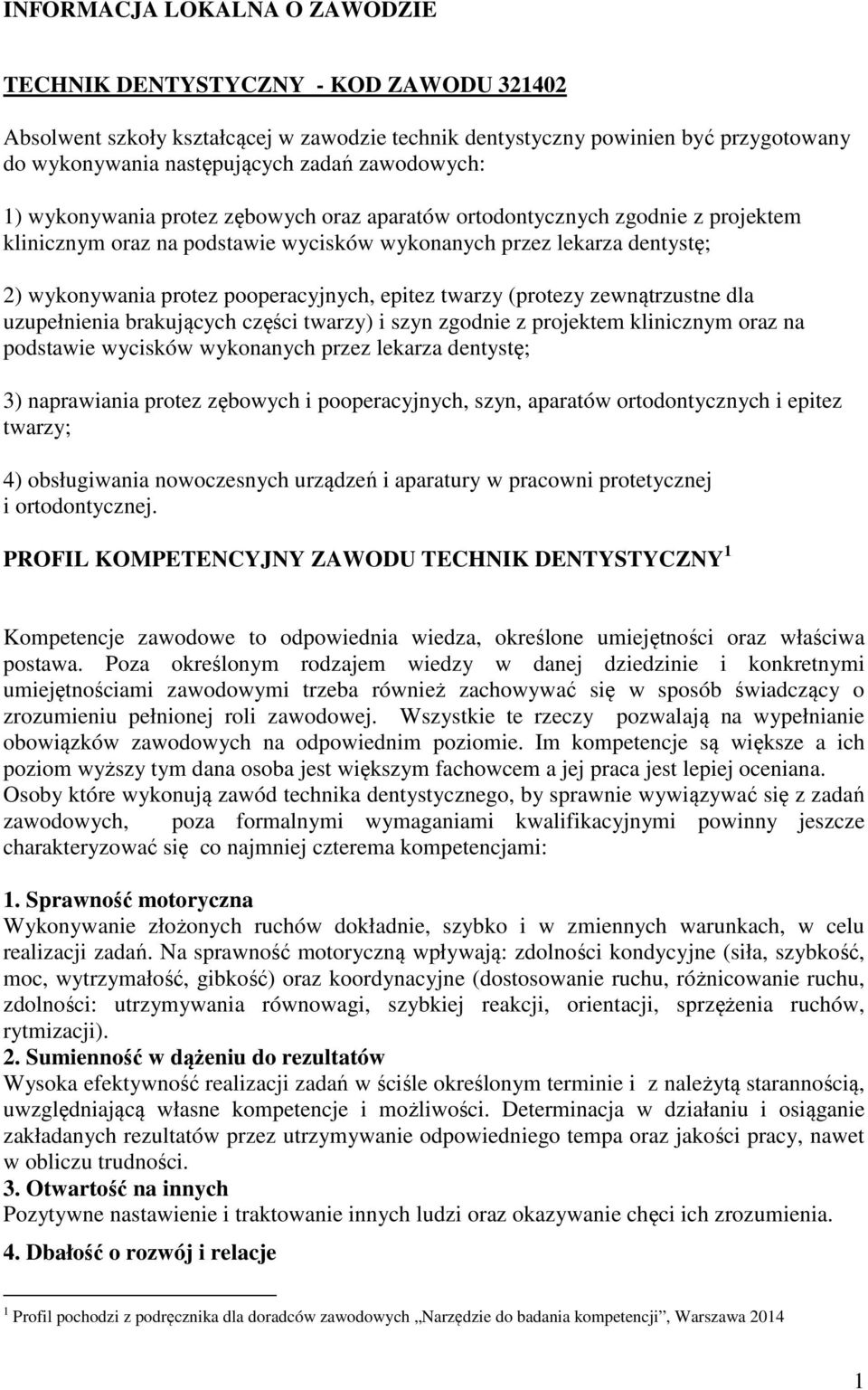 INFORMACJA LOKALNA O ZAWODZIE

TECHNIK DENTYSTYCZNY - KOD ZAWODU 321402

Absolwent szkoły kształcącej w zawodzie technik dentystyczny powinien być przygotowany do wykonywania następujących zadań zawodowych:

1) wykonywania protez zębowych oraz aparatów ortodontycznych zgodnie z projektem klinicznym oraz na podstawie wycisków wykonanych przez lekarza dentystę;

2) wykonywania protez pooperacyjnych, epitez twarzy (protezy zewnątrzustne dla uzupełnienia brakujących części twarzy) i szyn zgodnie z projektem klinicznym oraz na podstawie wycisków wykonanych przez lekarza dentystę;

3) naprawiania protez zębowych i pooperacyjnych, szyn, aparatów ortodontycznych i epitez twarzy;

4) obsługiwania nowoczesnych urządzeń i aparatury w pracowni protetycznej i ortodontycznej.

PROFIL KOMPETENCYJNY ZAWODU TECHNIK DENTYSTYCZNY $^1$

Kompetencje zawodowe to odpowiednia wiedza, określone umiejętności oraz właściwa postawa. Poza określonym rodzajem wiedzy w danej dziedzinie i konkretnymi umiejętnościami zawodowymi trzeba również zachowywać się w sposób świadczący o zrozumieniu pełnionej roli zawodowej. Wszystkie te rzeczy pozwalają na wypełnianie obowiązków zawodowych na odpowiednim poziomie. Im kompetencje są większe a ich poziom wyższy tym dana osoba jest większym fachowcem a jej praca jest lepiej oceniana. Osoby które wykonują zawód technika dentystycznego, by sprawnie wywiązywać się z zadań zawodowych, poza formalnymi wymaganiami kwalifikacyjnymi powinny jeszcze charakteryzować się co najmniej czterema kompetencjami:

1. Sprawność motoryczna
Wykonywanie złożonych ruchów dokładnie, szybko i w zmiennych warunkach, w celu realizacji zadań. Na sprawność motoryczną wpływają: zdolności kondycyjne (siła, szybkość, moc, wytrzymałość, gibkość) oraz koordynacyjne (dostosowanie ruchu, różnicowanie ruchu, zdolności: utrzymywania równowagi, szybkiej reakcji, orientacji, sprzężenia ruchów, rytmizacji).
2. Sumienność w dążeniu do rezultatów
Wysoka efektywność realizacji zadań w ściśle określonym terminie i z należytą starannością, uwzględniającą własne kompetencje i możliwości. Determinacja w działaniu i osiąganie zakładanych rezultatów przez utrzymywanie odpowiedniego tempa oraz jakości pracy, nawet w obliczu trudności.
3. Otwartość na innych
Pozytywne nastawienie i traktowanie innych ludzi oraz okazywanie chęci ich zrozumienia.

4. Dbałość o rozwój i relacje

$^1$ Profil pochodzi z podręcznika dla doradców zawodowych „Narzędzie do badania kompetencji”, Warszawa 2014

1